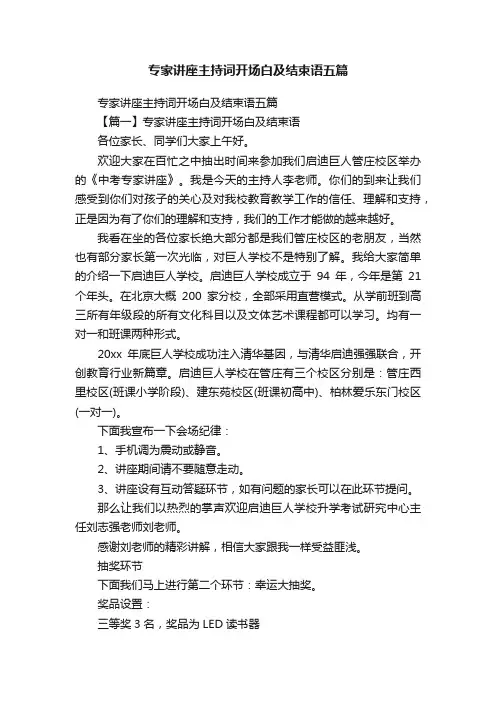 专家讲座主持词开场白及结束语五篇

专家讲座主持词开场白及结束语五篇

【篇一】专家讲座主持词开场白及结束语

各位家长、同学们大家上午好。

欢迎大家在百忙之中抽出时间来参加我们启迪巨人管庄校区举办的《中考专家讲座》。我是今天的主持人李老师。你们的到来让我们感受到你们对孩子的关心及对我校教育教学工作的信任、理解和支持，正是因为有了你们的理解和支持，我们的工作才能做的越来越好。

我看在坐的各位家长绝大部分都是我们管庄校区的老朋友，当然也有部分家长第一次光临，对巨人学校不是特别了解。我给大家简单的介绍一下启迪巨人学校。启迪巨人学校成立于 94 年，今年是第 21 个年头。在北京大概 200 家分校，全部采用直营模式。从学前班到高三所有年级段的所有文化科目以及文体艺术课程都可以学习。均有一对一和班课两种形式。

20xx 年底巨人学校成功注入清华基因，与清华启迪强强联合，开创教育行业新篇章。启迪巨人学校在管庄有三个校区分别是：管庄西里校区(班课小学阶段)、建东苑校区(班课初高中)、柏林爱乐东门校区(一对一)。

下面我宣布一下会场纪律：

1、手机调为震动或静音。

2、讲座期间请不要随意走动。

3、讲座设有互动答疑环节，如有问题的家长可以在此环节提问。

那么让我们以热烈的掌声欢迎启迪巨人学校升学考试研究中心主任刘志强老师刘老师。

感谢刘老师的精彩讲解，相信大家跟我一样受益匪浅。

抽奖环节

下面我们马上进行第二个环节：幸运大抽奖。

奖品设置：

三等奖 3 名，奖品为 LED 读书器